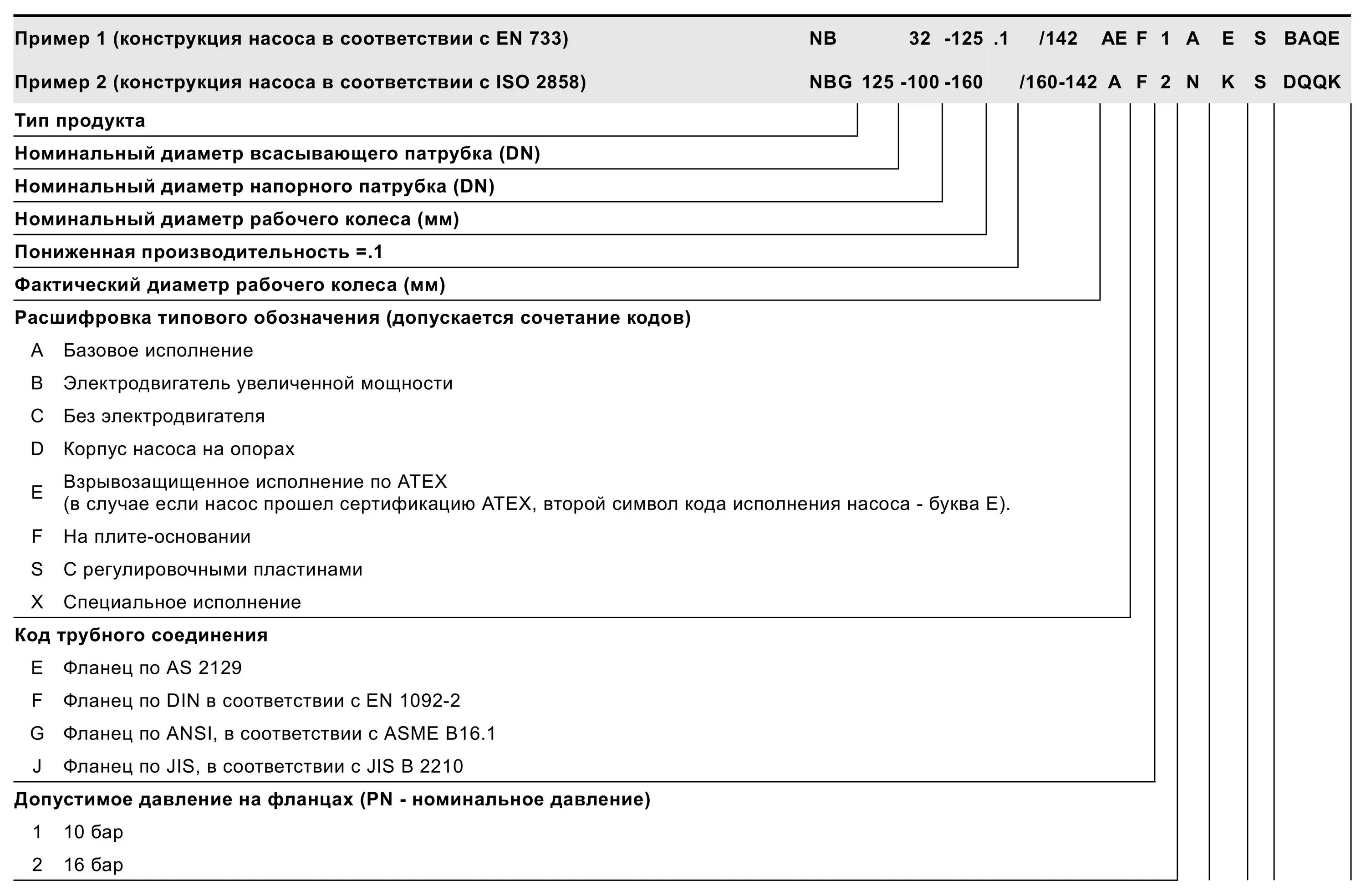 Пример 1 (конструкция насоса в соответствии с EN 733) NB 32 -125 .1 /142 AE F 1 A E S BAQE

Пример 2 (конструкция насоса в соответствии с ISO 2858) NBG 125 -100 -160 /160-142 A F 2 N K S DQQK

Тип продукта

Номинальный диаметр всасывающего патрубка (DN)

Номинальный диаметр напорного патрубка (DN)

Номинальный диаметр рабочего колеса (мм)

Пониженная производительность =.1

Фактический диаметр рабочего колеса (мм)

Расшифровка типового обозначения (допускается сочетание кодов)

A Базовое исполнение

B Электродвигатель увеличенной мощности

C Без электродвигателя

D Корпус насоса на опорах

E Взрывозащищенное исполнение по ATEX (в случае если насос прошел сертификацию ATEX, второй символ кода исполнения насоса - буква E).

F На плите-основании

S С регулировочными пластинами

X Специальное исполнение

Код трубного соединения

E Фланец по AS 2129

F Фланец по DIN в соответствии с EN 1092-2

G Фланец по ANSI, в соответствии с ASME B16.1

J Фланец по JIS, в соответствии с JIS B 2210

Допустимое давление на фланцах (PN - номинальное давление)

1 10 бар

2 16 бар